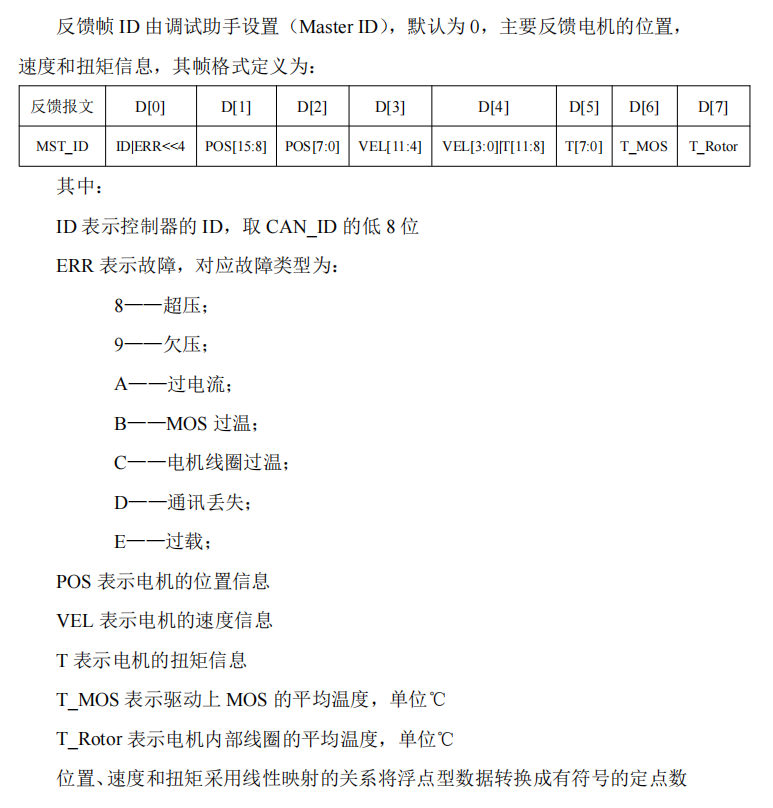 反馈帧 ID 由调试助手设置（Master ID），默认为 0，主要反馈电机的位置，速度和扭矩信息，其帧格式定义为：

| 反馈报文 | D[0] | D[1] | D[2] | D[3] | D[4] | D[5] | D[6] | D[7] |
|---|---|---|---|---|---|---|---|---|
| MST_ID | ID\|ERR<<4 | POS[15:8] | POS[7:0] | VEL[11:4] | VEL[3:0]\|T[11:8] | T[7:0] | T_MOS | T_Rotor |

其中：

ID 表示控制器的 ID，取 CAN_ID 的低 8 位

ERR 表示故障，对应故障类型为：

8——超压；

9——欠压；

A——过电流；

B——MOS 过温；

C——电机线圈过温；

D——通讯丢失；

E——过载；

POS 表示电机的位置信息

VEL 表示电机的速度信息

T 表示电机的扭矩信息

T_MOS 表示驱动上 MOS 的平均温度，单位℃

T_Rotor 表示电机内部线圈的平均温度，单位℃

位置、速度和扭矩采用线性映射的关系将浮点型数据转换成有符号的定点数